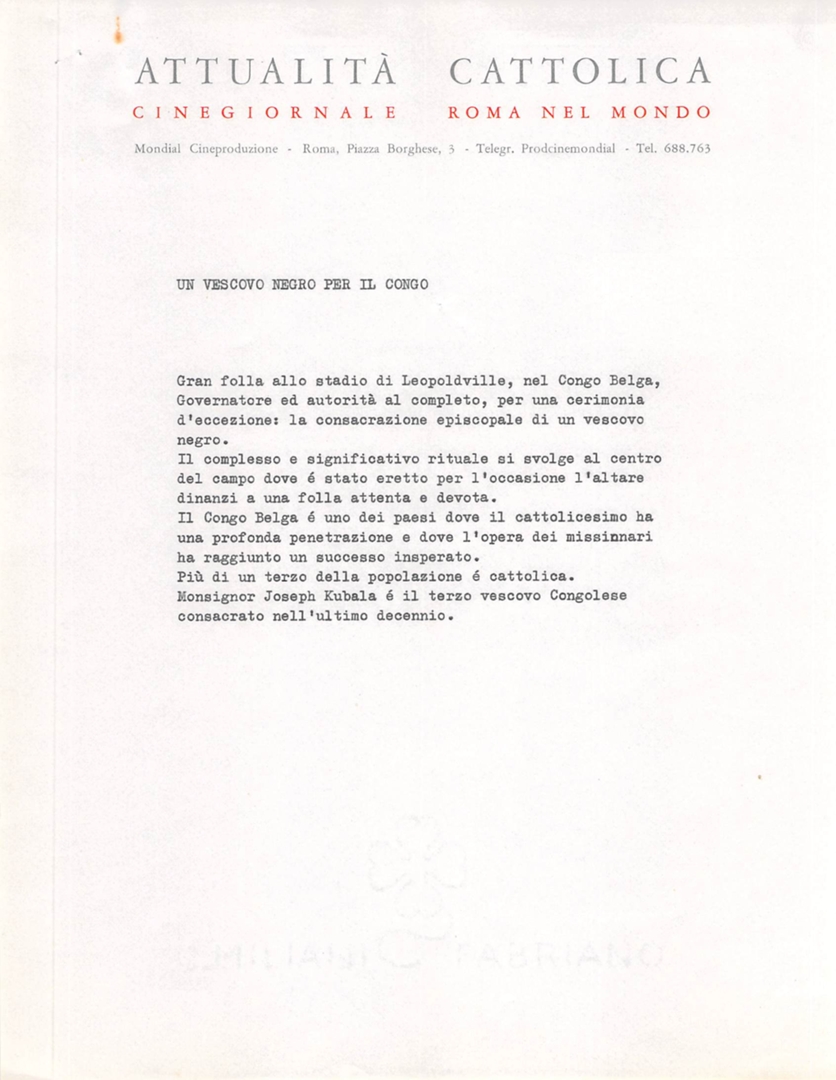 ATTUALITÀ CATTOLICA
CINEGIORNALE ROMA NEL MONDO
Mondial Cineproduzione - Roma, Piazza Borghese, 3 - Telegr. Prodcinemondial - Tel. 688.763

UN VESCOVO NEGRO PER IL CONGO

Gran folla allo stadio di Leopoldville, nel Congo Belga, Governatore ed autorità al completo, per una cerimonia d'eccezione: la consacrazione episcopale di un vescovo negro.
Il complesso e significativo rituale si svolge al centro del campo dove é stato eretto per l'occasione l'altare dinanzi a una folla attenta e devota.
Il Congo Belga é uno dei paesi dove il cattolicesimo ha una profonda penetrazione e dove l'opera dei missinnari ha raggiunto un successo insperato.
Più di un terzo della popolazione é cattolica.
Monsignor Joseph Kubala é il terzo vescovo Congolese consacrato nell'ultimo decennio.

FABRIANO